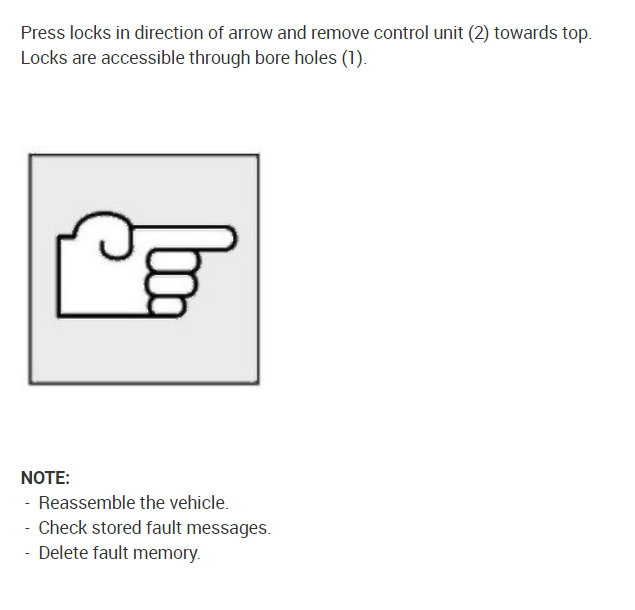 Press locks in direction of arrow and remove control unit (2) towards top. Locks are accessible through bore holes (1).

NOTE:
- Reassemble the vehicle.
- Check stored fault messages.
- Delete fault memory.